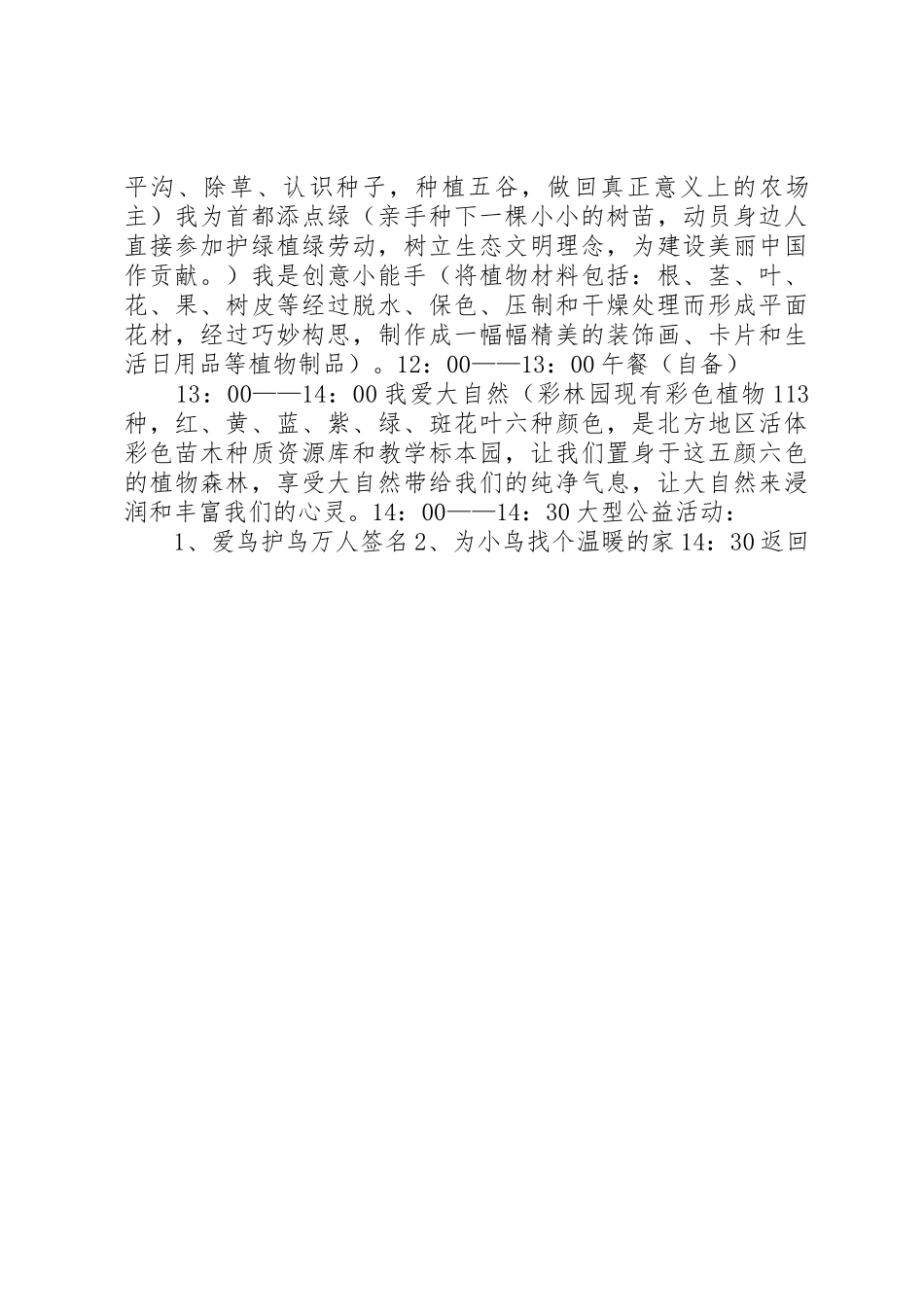 平沟、除草、认识种子，种植五谷，做回真正意义上的农场主）我为首都添点绿（亲手种下一棵小小的树苗，动员身边人直接参加护绿植绿劳动，树立生态文明理念，为建设美丽中国作贡献。）我是创意小能手（将植物材料包括：根、茎、叶、花、果、树皮等经过脱水、保色、压制和干燥处理而形成平面花材，经过巧妙构思，制作成一幅幅精美的装饰画、卡片和生活日用品等植物制品）。12：00——13：00 午餐（自备）

13：00——14：00 我爱大自然（彩林园现有彩色植物 113 种，红、黄、蓝、紫、绿、斑花叶六种颜色，是北方地区活体彩色苗木种质资源库和教学标本园，让我们置身于这五颜六色的植物森林，享受大自然带给我们的纯净气息，让大自然来浸润和丰富我们的心灵。14：00——14：30 大型公益活动：

1、爱鸟护鸟万人签名 2、为小鸟找个温暖的家 14：30 返回